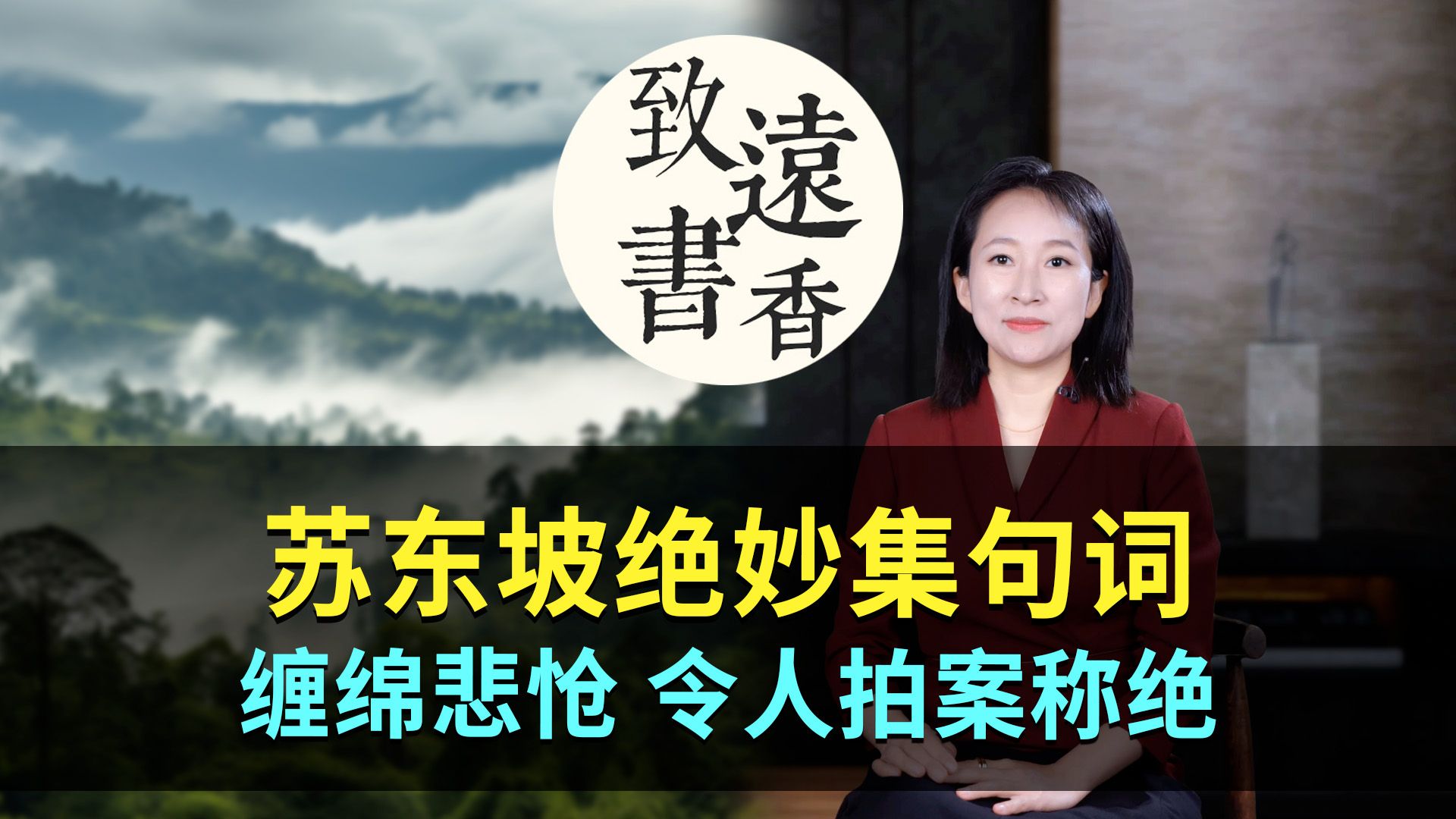 致遠書香

苏东坡绝妙集句词
缠绵悲怆 令人拍案称绝